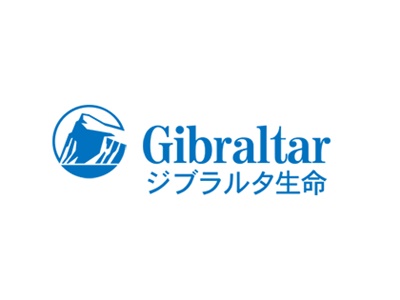 Gibraltar
ジブラルタ生命